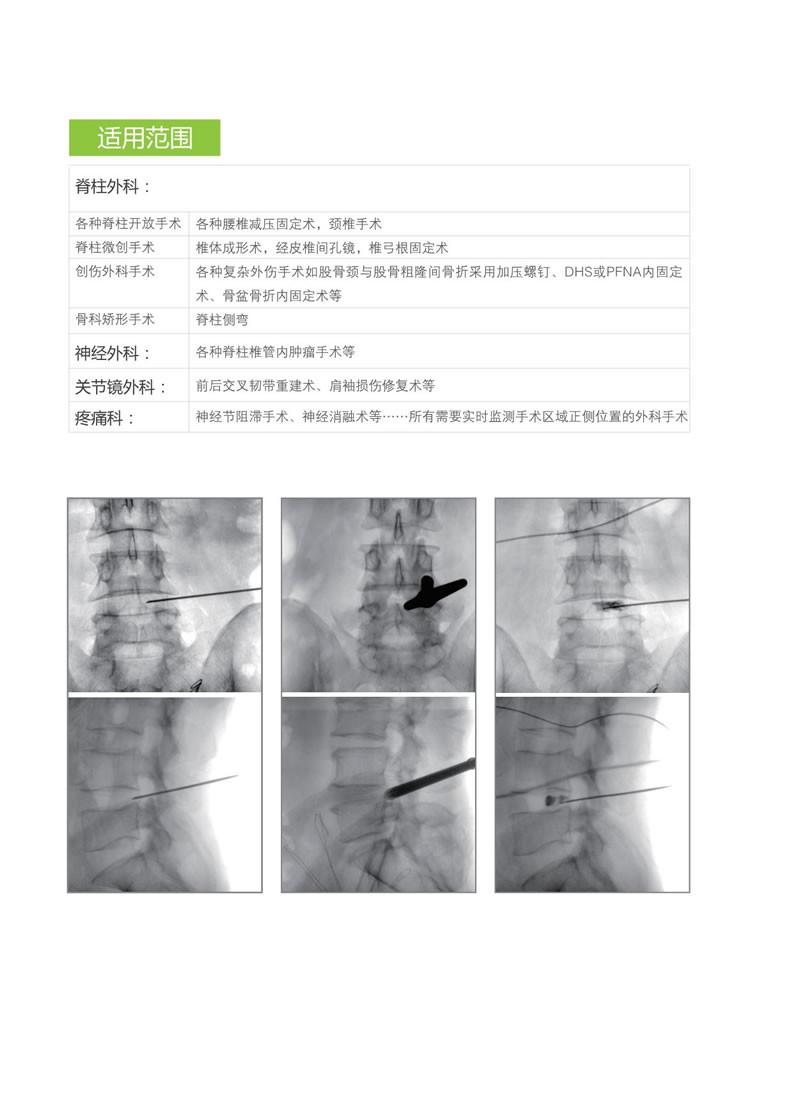 适用范围

| 脊柱外科： | |
|---|---|
| 各种脊柱开放手术 | 各种腰椎减压固定术，颈椎手术 |
| 脊柱微创手术 | 椎体成形术，经皮椎间孔镜，椎弓根固定术 |
| 创伤外科手术 | 各种复杂外伤手术如股骨颈与股骨粗隆间骨折采用加压螺钉、DHS或PFNA内固定术、骨盆骨折内固定术等 |
| 骨科矫形手术 | 脊柱侧弯 |
| 神经外科： | 各种脊柱椎管内肿瘤手术等 |
| 关节镜外科： | 前后交叉韧带重建术、肩袖损伤修复术等 |
| 疼痛科： | 神经节阻滞手术、神经消融术等……所有需要实时监测手术区域正侧位置的外科手术 |